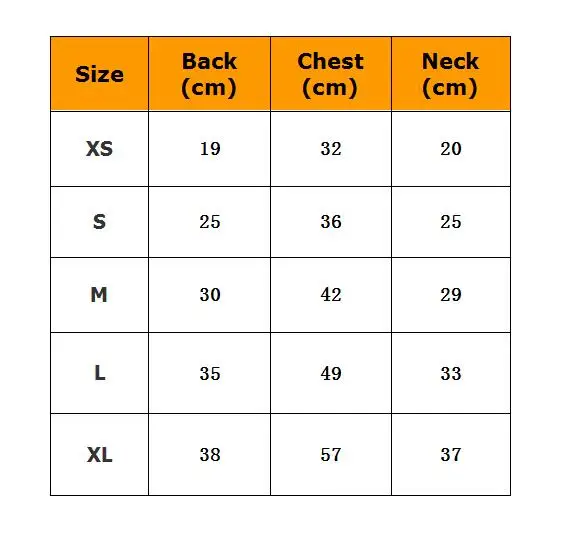 | Size | Back (cm) | Chest (cm) | Neck (cm) |
|---|---|---|---|
| XS | 19 | 32 | 20 |
| S | 25 | 36 | 25 |
| M | 30 | 42 | 29 |
| L | 35 | 49 | 33 |
| XL | 38 | 57 | 37 |